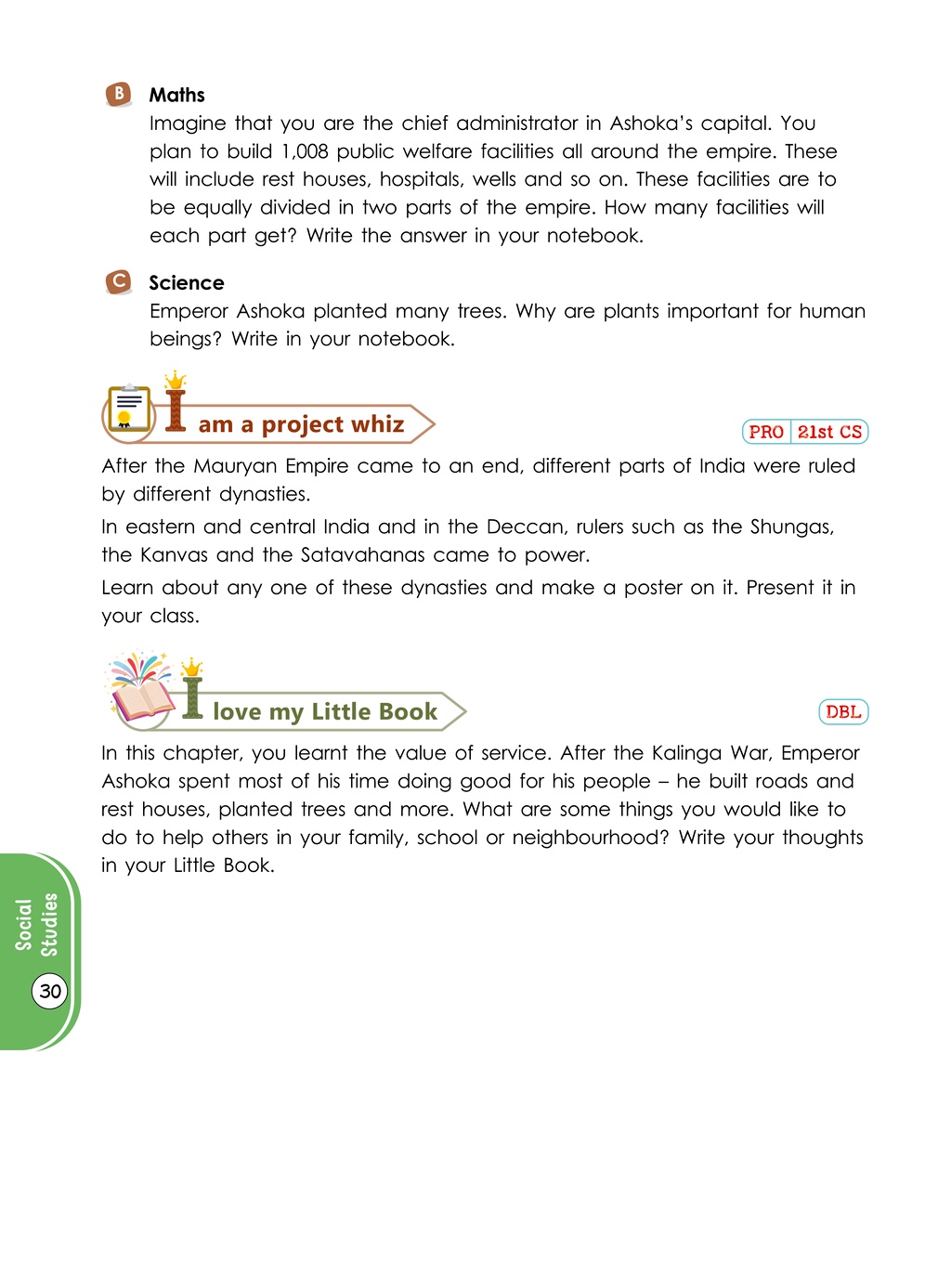 B Maths

Imagine that you are the chief administrator in Ashoka's capital. You plan to build 1,008 public welfare facilities all around the empire. These will include rest houses, hospitals, wells and so on. These facilities are to be equally divided in two parts of the empire. How many facilities will each part get? Write the answer in your notebook.

C Science

Emperor Ashoka planted many trees. Why are plants important for human beings? Write in your notebook.

I am a project whiz

PRO 21st CS

After the Mauryan Empire came to an end, different parts of India were ruled by different dynasties.

In eastern and central India and in the Deccan, rulers such as the Shungas, the Kanvas and the Satavahanas came to power.

Learn about any one of these dynasties and make a poster on it. Present it in your class.

I love my Little Book

DBL

In this chapter, you learnt the value of service. After the Kalinga War, Emperor Ashoka spent most of his time doing good for his people – he built roads and rest houses, planted trees and more. What are some things you would like to do to help others in your family, school or neighbourhood? Write your thoughts in your Little Book.

Social Studies

30